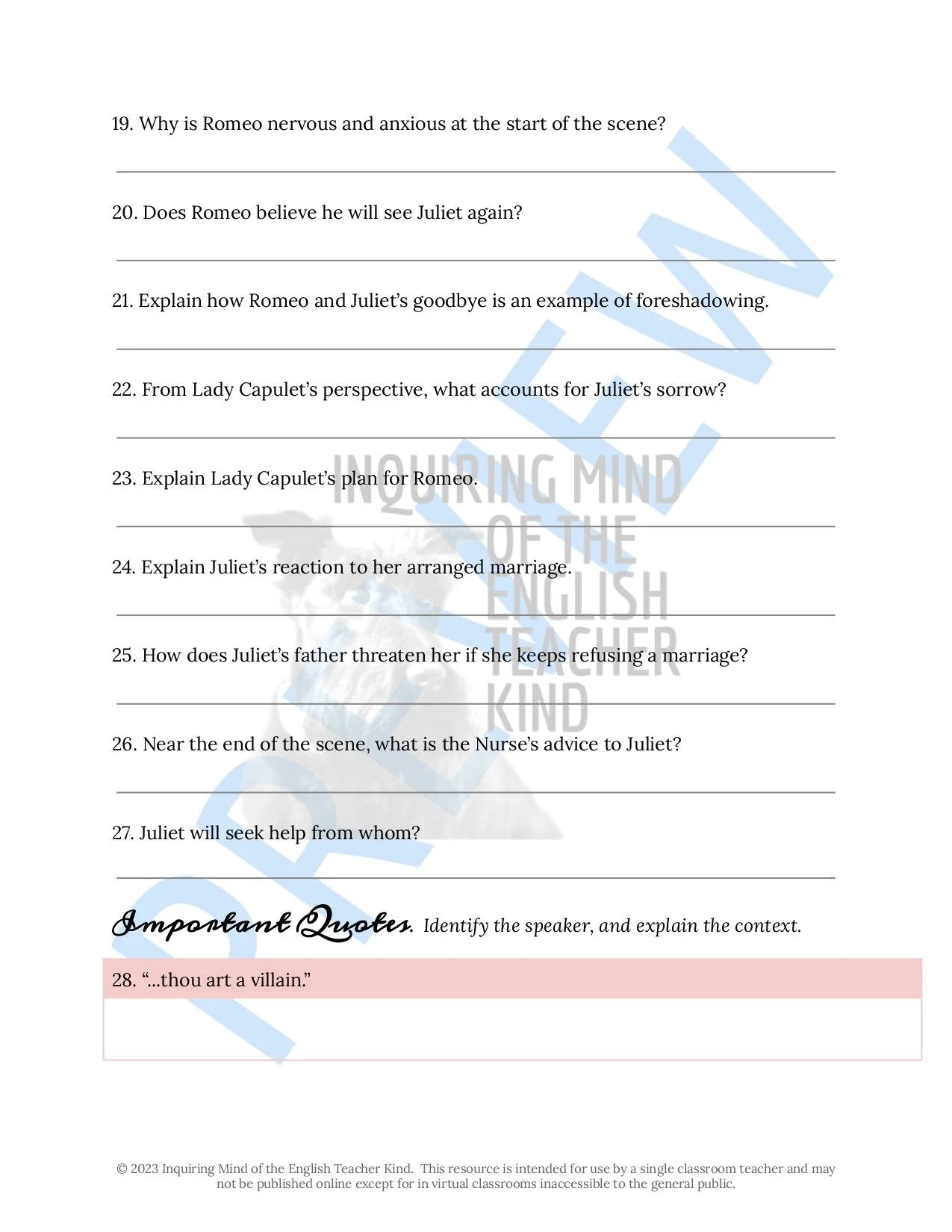 19. Why is Romeo nervous and anxious at the start of the scene?

20. Does Romeo believe he will see Juliet again?

21. Explain how Romeo and Juliet's goodbye is an example of foreshadowing.

22. From Lady Capulet's perspective, what accounts for Juliet's sorrow?

23. Explain Lady Capulet's plan for Romeo.

24. Explain Juliet's reaction to her arranged marriage.

25. How does Juliet's father threaten her if she keeps refusing a marriage?

26. Near the end of the scene, what is the Nurse's advice to Juliet?

27. Juliet will seek help from whom?

Important Quotes. Identify the speaker, and explain the context.

28. "...thou art a villain."

PREVIEW

INQUIRING MIND OF THE ENGLISH TEACHER KIND

© 2023 Inquiring Mind of the English Teacher Kind. This resource is intended for use by a single classroom teacher and may not be published online except for in virtual classrooms inaccessible to the general public.